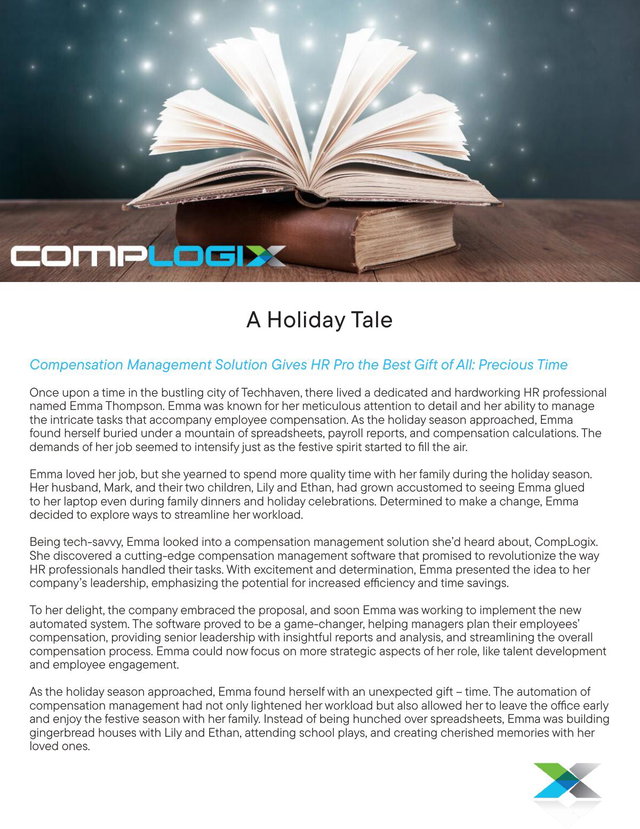 COMPLOGIX

A Holiday Tale

Compensation Management Solution Gives HR Pro the Best Gift of All: Precious Time

Once upon a time in the bustling city of Techhaven, there lived a dedicated and hardworking HR professional named Emma Thompson. Emma was known for her meticulous attention to detail and her ability to manage the intricate tasks that accompany employee compensation. As the holiday season approached, Emma found herself buried under a mountain of spreadsheets, payroll reports, and compensation calculations. The demands of her job seemed to intensify just as the festive spirit started to fill the air.

Emma loved her job, but she yearned to spend more quality time with her family during the holiday season. Her husband, Mark, and their two children, Lily and Ethan, had grown accustomed to seeing Emma glued to her laptop even during family dinners and holiday celebrations. Determined to make a change, Emma decided to explore ways to streamline her workload.

Being tech-savvy, Emma looked into a compensation management solution she'd heard about, CompLogix. She discovered a cutting-edge compensation management software that promised to revolutionize the way HR professionals handled their tasks. With excitement and determination, Emma presented the idea to her company's leadership, emphasizing the potential for increased efficiency and time savings.

To her delight, the company embraced the proposal, and soon Emma was working to implement the new automated system. The software proved to be a game-changer, helping managers plan their employees' compensation, providing senior leadership with insightful reports and analysis, and streamlining the overall compensation process. Emma could now focus on more strategic aspects of her role, like talent development and employee engagement.

As the holiday season approached, Emma found herself with an unexpected gift – time. The automation of compensation management had not only lightened her workload but also allowed her to leave the office early and enjoy the festive season with her family. Instead of being hunched over spreadsheets, Emma was building gingerbread houses with Lily and Ethan, attending school plays, and creating cherished memories with her loved ones.